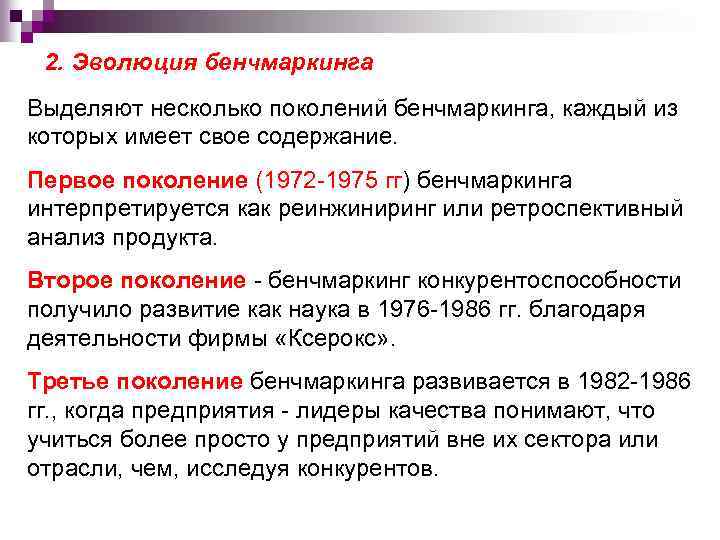 2. Эволюция бенчмаркинга

Выделяют несколько поколений бенчмаркинга, каждый из которых имеет свое содержание.

Первое поколение (1972-1975 гг) бенчмаркинга интерпретируется как реинжиниринг или ретроспективный анализ продукта.

Второе поколение - бенчмаркинг конкурентоспособности получило развитие как наука в 1976-1986 гг. благодаря деятельности фирмы «Ксерокс».

Третье поколение бенчмаркинга развивается в 1982-1986 гг., когда предприятия - лидеры качества понимают, что учиться более просто у предприятий вне их сектора или отрасли, чем, исследуя конкурентов.